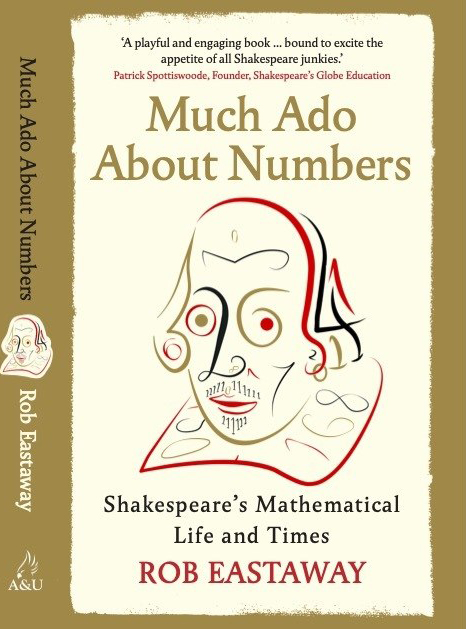 Much Ado About Numbers

Rob Eastaway

A&U

'A playful and engaging book ... bound to excite the appetite of all Shakespeare junkies.'
Patrick Spottiswoode, Founder, Shakespeare's Globe Education

Much Ado About Numbers

Shakespeare's Mathematical Life and Times

ROB EASTAWAY